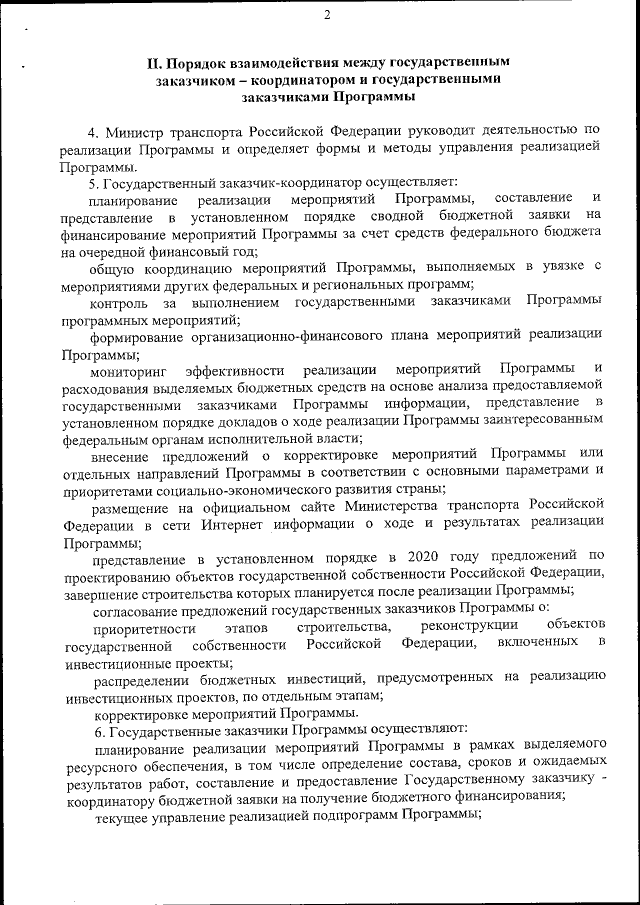 2

II. Порядок взаимодействия между государственным заказчиком – координатором и государственными заказчиками Программы

4. Министр транспорта Российской Федерации руководит деятельностью по реализации Программы и определяет формы и методы управления реализацией Программы.

5. Государственный заказчик-координатор осуществляет:

планирование реализации мероприятий Программы, составление и представление в установленном порядке сводной бюджетной заявки на финансирование мероприятий Программы за счет средств федерального бюджета на очередной финансовый год;

общую координацию мероприятий Программы, выполняемых в увязке с мероприятиями других федеральных и региональных программ;

контроль за выполнением государственными заказчиками Программы программных мероприятий;

формирование организационно-финансового плана мероприятий реализации Программы;

мониторинг эффективности реализации мероприятий Программы и расходования выделяемых бюджетных средств на основе анализа предоставляемой государственными заказчиками Программы информации, представление в установленном порядке докладов о ходе реализации Программы заинтересованным федеральным органам исполнительной власти;

внесение предложений о корректировке мероприятий Программы или отдельных направлений Программы в соответствии с основными параметрами и приоритетами социально-экономического развития страны;

размещение на официальном сайте Министерства транспорта Российской Федерации в сети Интернет информации о ходе и результатах реализации Программы;

представление в установленном порядке в 2020 году предложений по проектированию объектов государственной собственности Российской Федерации, завершение строительства которых планируется после реализации Программы;

согласование предложений государственных заказчиков Программы о:

приоритетности этапов строительства, реконструкции объектов государственной собственности Российской Федерации, включенных в инвестиционные проекты;

распределении бюджетных инвестиций, предусмотренных на реализацию инвестиционных проектов, по отдельным этапам;

корректировке мероприятий Программы.

6. Государственные заказчики Программы осуществляют:

планирование реализации мероприятий Программы в рамках выделяемого ресурсного обеспечения, в том числе определение состава, сроков и ожидаемых результатов работ, составление и предоставление Государственному заказчику - координатору бюджетной заявки на получение бюджетного финансирования;

текущее управление реализацией подпрограмм Программы;